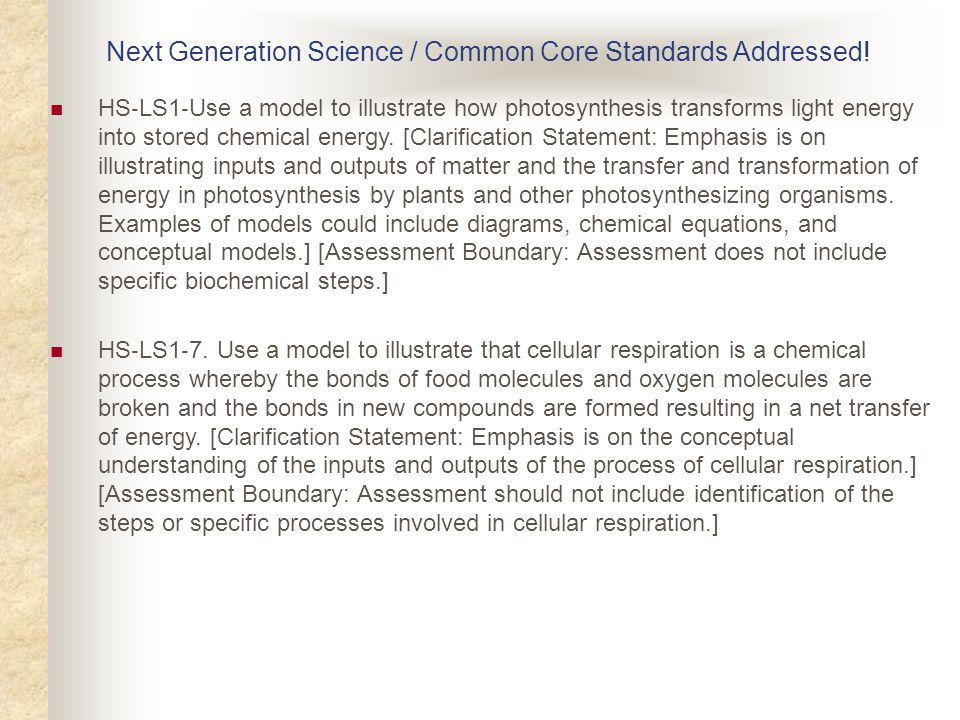 Next Generation Science / Common Core Standards Addressed!

HS-LS1-Use a model to illustrate how photosynthesis transforms light energy into stored chemical energy. [Clarification Statement: Emphasis is on illustrating inputs and outputs of matter and the transfer and transformation of energy in photosynthesis by plants and other photosynthesizing organisms. Examples of models could include diagrams, chemical equations, and conceptual models.] [Assessment Boundary: Assessment does not include specific biochemical steps.]

HS-LS1-7. Use a model to illustrate that cellular respiration is a chemical process whereby the bonds of food molecules and oxygen molecules are broken and the bonds in new compounds are formed resulting in a net transfer of energy. [Clarification Statement: Emphasis is on the conceptual understanding of the inputs and outputs of the process of cellular respiration.] [Assessment Boundary: Assessment should not include identification of the steps or specific processes involved in cellular respiration.]